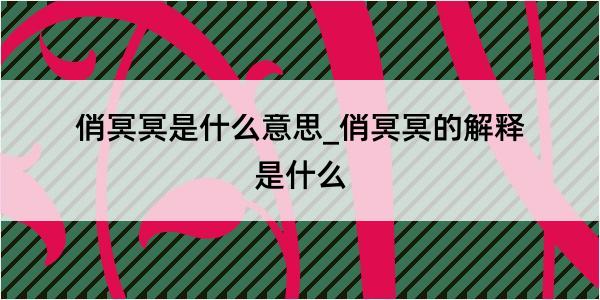 俏冥冥是什么意思_俏冥冥的解释是什么